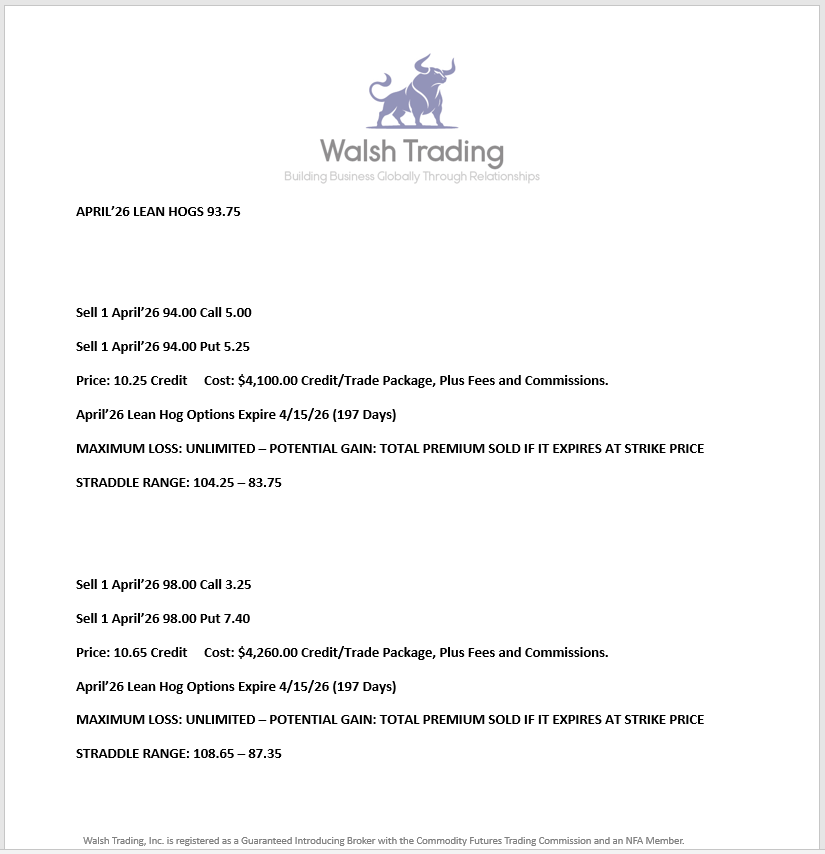 Walsh Trading

Building Business Globally Through Relationships

APRIL'26 LEAN HOGS 93.75

Sell 1 April'26 94.00 Call 5.00

Sell 1 April'26 94.00 Put 5.25

Price: 10.25 Credit Cost: $4,100.00 Credit/Trade Package, Plus Fees and Commissions.

April'26 Lean Hog Options Expire 4/15/26 (197 Days)

MAXIMUM LOSS: UNLIMITED – POTENTIAL GAIN: TOTAL PREMIUM SOLD IF IT EXPIRES AT STRIKE PRICE

STRADDLE RANGE: 104.25 – 83.75

Sell 1 April'26 98.00 Call 3.25

Sell 1 April'26 98.00 Put 7.40

Price: 10.65 Credit Cost: $4,260.00 Credit/Trade Package, Plus Fees and Commissions.

April'26 Lean Hog Options Expire 4/15/26 (197 Days)

MAXIMUM LOSS: UNLIMITED – POTENTIAL GAIN: TOTAL PREMIUM SOLD IF IT EXPIRES AT STRIKE PRICE

STRADDLE RANGE: 108.65 – 87.35

Walsh Trading, Inc. is registered as a Guaranteed Introducing Broker with the Commodity Futures Trading Commission and an NFA Member.